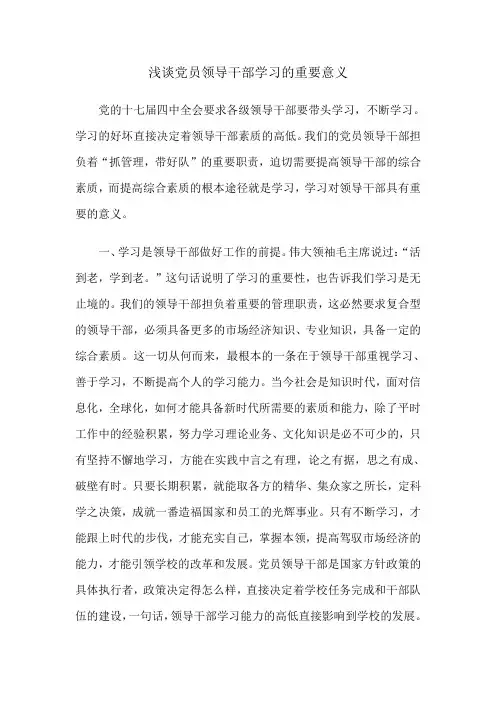 浅谈党员领导干部学习的重要意义

党的十七届四中全会要求各级领导干部要带头学习，不断学习。学习的好坏直接决定着领导干部素质的高低。我们的党员领导干部担负着“抓管理，带好队”的重要职责，迫切需要提高领导干部的综合素质，而提高综合素质的根本途径就是学习，学习对领导干部具有重要的意义。

一、学习是领导干部做好工作的前提。伟大领袖毛主席说过：“活到老，学到老。”这句话说明了学习的重要性，也告诉我们学习是无止境的。我们的领导干部担负着重要的管理职责，这必然要求复合型的领导干部，必须具备更多的市场经济知识、专业知识，具备一定的综合素质。这一切从何而来，最根本的一条在于领导干部重视学习、善于学习，不断提高个人的学习能力。当今社会是知识时代，面对信息化，全球化，如何才能具备新时代所需要的素质和能力，除了平时工作中的经验积累，努力学习理论业务、文化知识是必不可少的，只有坚持不懈地学习，方能在实践中言之有理，论之有据，思之有成、破壁有时。只要长期积累，就能取各方的精华、集众家之所长，定科学之决策，成就一番造福国家和员工的光辉事业。只有不断学习，才能跟上时代的步伐，才能充实自己，掌握本领，提高驾驭市场经济的能力，才能引领学校的改革和发展。党员领导干部是国家方针政策的具体执行者，政策决定得怎么样，直接决定着学校任务完成和干部队伍的建设，一句话，领导干部学习能力的高低直接影响到学校的发展。